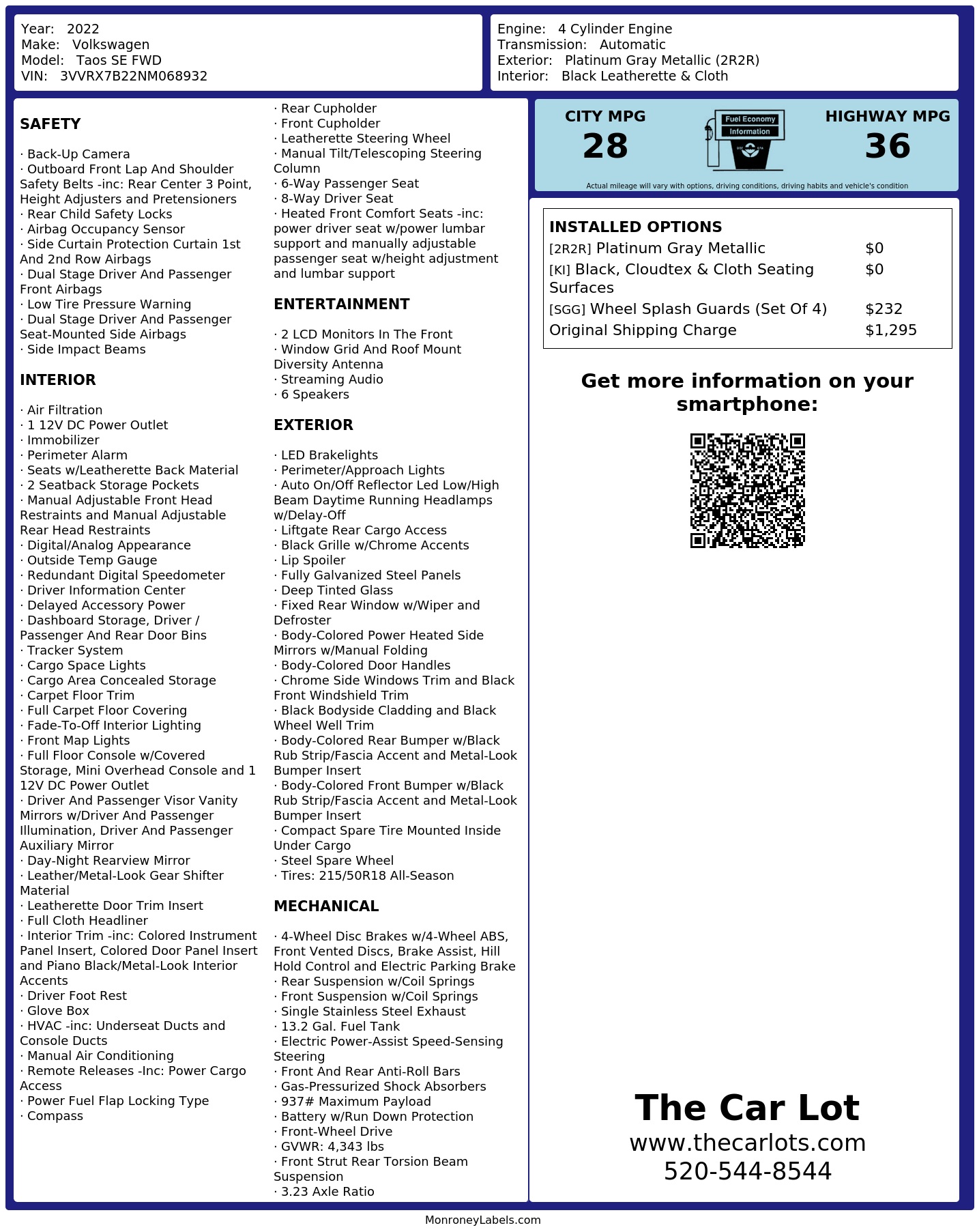 Year: 2022
Make: Volkswagen
Model: Taos SE FWD
VIN: 3VVRX7B22NM068932

Engine: 4 Cylinder Engine
Transmission: Automatic
Exterior: Platinum Gray Metallic (2R2R)
Interior: Black Leatherette & Cloth

SAFETY

· Back-Up Camera
· Outboard Front Lap And Shoulder Safety Belts -inc: Rear Center 3 Point, Height Adjusters and Pretensioners
· Rear Child Safety Locks
· Airbag Occupancy Sensor
· Side Curtain Protection Curtain 1st And 2nd Row Airbags
· Dual Stage Driver And Passenger Front Airbags
· Low Tire Pressure Warning
· Dual Stage Driver And Passenger Seat-Mounted Side Airbags
· Side Impact Beams

INTERIOR

· Air Filtration
· 1 12V DC Power Outlet
· Immobilizer
· Perimeter Alarm
· Seats w/Leatherette Back Material
· 2 Seatback Storage Pockets
· Manual Adjustable Front Head Restraints and Manual Adjustable Rear Head Restraints
· Digital/Analog Appearance
· Outside Temp Gauge
· Redundant Digital Speedometer
· Driver Information Center
· Delayed Accessory Power
· Dashboard Storage, Driver / Passenger And Rear Door Bins
· Tracker System
· Cargo Space Lights
· Cargo Area Concealed Storage
· Carpet Floor Trim
· Full Carpet Floor Covering
· Fade-To-Off Interior Lighting
· Front Map Lights
· Full Floor Console w/Covered Storage, Mini Overhead Console and 1 12V DC Power Outlet
· Driver And Passenger Visor Vanity Mirrors w/Driver And Passenger Illumination, Driver And Passenger Auxiliary Mirror
· Day-Night Rearview Mirror
· Leather/Metal-Look Gear Shifter Material
· Leatherette Door Trim Insert
· Full Cloth Headliner
· Interior Trim -inc: Colored Instrument Panel Insert, Colored Door Panel Insert and Piano Black/Metal-Look Interior Accents
· Driver Foot Rest
· Glove Box
· HVAC -inc: Underseat Ducts and Console Ducts
· Manual Air Conditioning
· Remote Releases -Inc: Power Cargo Access
· Power Fuel Flap Locking Type
· Compass
· Rear Cupholder
· Front Cupholder
· Leatherette Steering Wheel
· Manual Tilt/Telescoping Steering Column
· 6-Way Passenger Seat
· 8-Way Driver Seat
· Heated Front Comfort Seats -inc: power driver seat w/power lumbar support and manually adjustable passenger seat w/height adjustment and lumbar support

ENTERTAINMENT

· 2 LCD Monitors In The Front
· Window Grid And Roof Mount Diversity Antenna
· Streaming Audio
· 6 Speakers

EXTERIOR

· LED Brakelights
· Perimeter/Approach Lights
· Auto On/Off Reflector Led Low/High Beam Daytime Running Headlamps w/Delay-Off
· Liftgate Rear Cargo Access
· Black Grille w/Chrome Accents
· Lip Spoiler
· Fully Galvanized Steel Panels
· Deep Tinted Glass
· Fixed Rear Window w/Wiper and Defroster
· Body-Colored Power Heated Side Mirrors w/Manual Folding
· Body-Colored Door Handles
· Chrome Side Windows Trim and Black Front Windshield Trim
· Black Bodyside Cladding and Black Wheel Well Trim
· Body-Colored Rear Bumper w/Black Rub Strip/Fascia Accent and Metal-Look Bumper Insert
· Body-Colored Front Bumper w/Black Rub Strip/Fascia Accent and Metal-Look Bumper Insert
· Compact Spare Tire Mounted Inside Under Cargo
· Steel Spare Wheel
· Tires: 215/50R18 All-Season

MECHANICAL

· 4-Wheel Disc Brakes w/4-Wheel ABS, Front Vented Discs, Brake Assist, Hill Hold Control and Electric Parking Brake
· Rear Suspension w/Coil Springs
· Front Suspension w/Coil Springs
· Single Stainless Steel Exhaust
· 13.2 Gal. Fuel Tank
· Electric Power-Assist Speed-Sensing Steering
· Front And Rear Anti-Roll Bars
· Gas-Pressurized Shock Absorbers
· 937# Maximum Payload
· Battery w/Run Down Protection
· Front-Wheel Drive
· GVWR: 4,343 lbs
· Front Strut Rear Torsion Beam Suspension
· 3.23 Axle Ratio

CITY MPG
28
Fuel Economy Information
HIGHWAY MPG
36
Actual mileage will vary with options, driving conditions, driving habits and vehicle's condition

INSTALLED OPTIONS
| | |
|---|---|
| [2R2R] Platinum Gray Metallic | $0 |
| [KI] Black, Cloudtex & Cloth Seating Surfaces | $0 |
| [SGG] Wheel Splash Guards (Set Of 4) | $232 |
| Original Shipping Charge | $1,295 |

Get more information on your smartphone:

The Car Lot
www.thecarlots.com
520-544-8544

MonroneyLabels.com